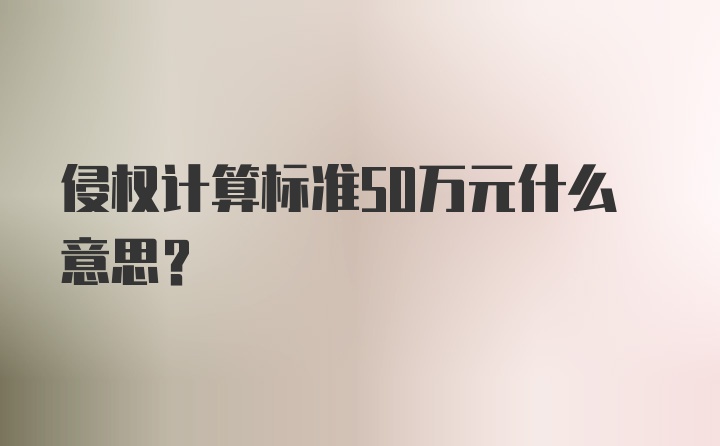 侵权计算标准50万元什么意思？